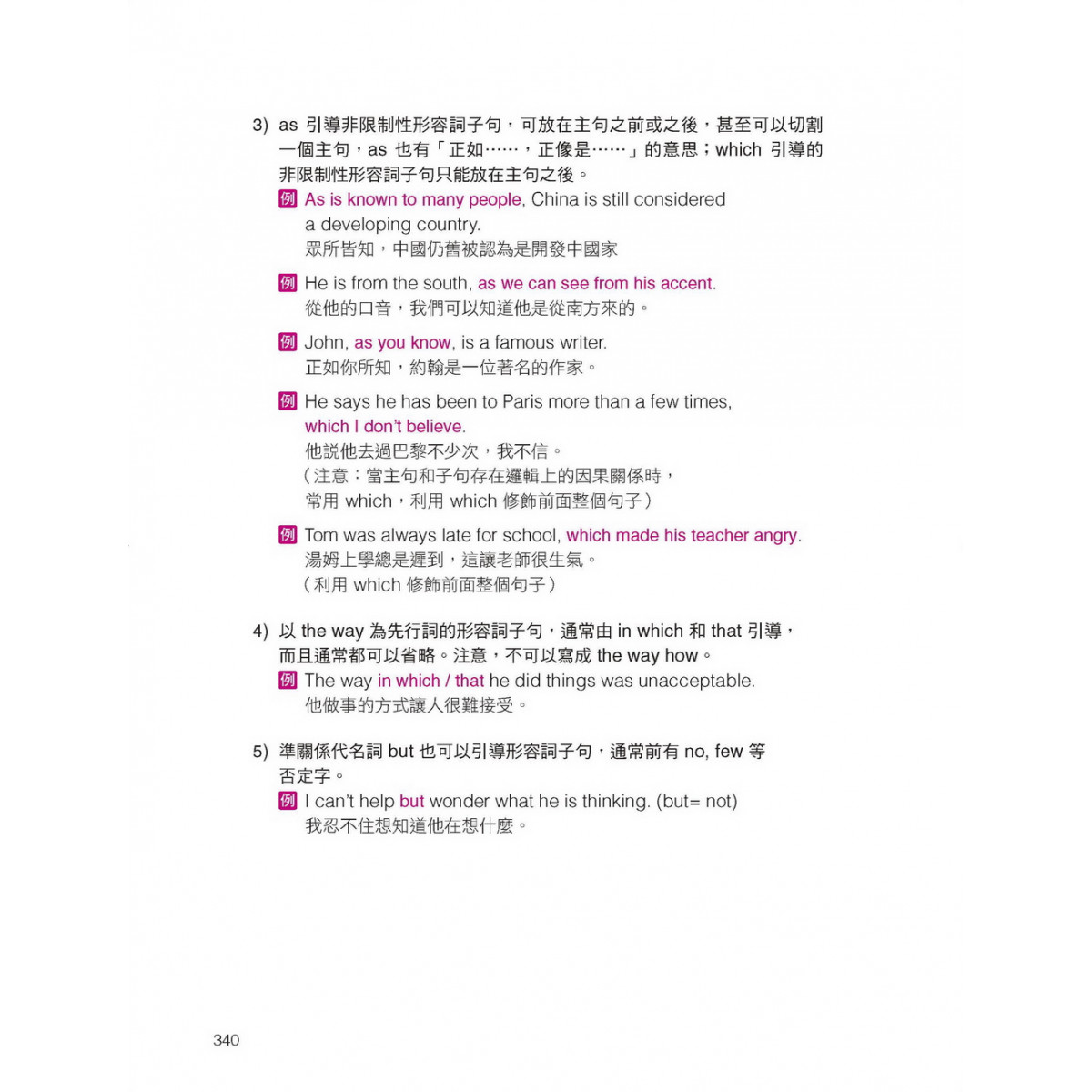 3) as 引導非限制性形容詞子句，可放在主句之前或之後，甚至可以切割一個主句，as 也有「正如……，正像是……」的意思；which 引導的非限制性形容詞子句只能放在主句之後。

例 As is known to many people, China is still considered a developing country.
眾所皆知，中國仍舊被認為是開發中國家

例 He is from the south, as we can see from his accent.
從他的口音，我們可以知道他是從南方來的。

例 John, as you know, is a famous writer.
正如你所知，約翰是一位著名的作家。

例 He says he has been to Paris more than a few times, which I don't believe.
他說他去過巴黎不少次，我不信。
（注意：當主句和子句存在邏輯上的因果關係時，常用 which，利用 which 修飾前面整個句子）

例 Tom was always late for school, which made his teacher angry.
湯姆上學總是遲到，這讓老師很生氣。
（利用 which 修飾前面整個句子）

4) 以 the way 為先行詞的形容詞子句，通常由 in which 和 that 引導，而且通常都可以省略。注意，不可以寫成 the way how。

例 The way in which / that he did things was unacceptable.
他做事的方式讓人很難接受。

5) 準關係代名詞 but 也可以引導形容詞子句，通常前有 no, few 等否定字。

例 I can't help but wonder what he is thinking. (but= not)
我忍不住想知道他在想什麼。

340